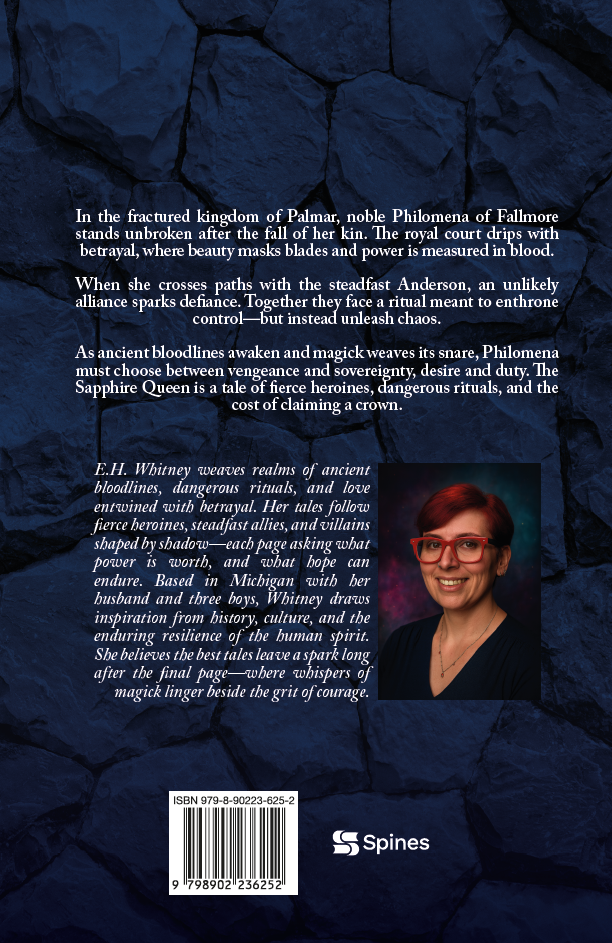 In the fractured kingdom of Palmar, noble Philomena of Fallmore stands unbroken after the fall of her kin. The royal court drips with betrayal, where beauty masks blades and power is measured in blood.

When she crosses paths with the steadfast Anderson, an unlikely alliance sparks defiance. Together they face a ritual meant to enthrone control—but instead unleash chaos.

As ancient bloodlines awaken and magick weaves its snare, Philomena must choose between vengeance and sovereignty, desire and duty. The Sapphire Queen is a tale of fierce heroines, dangerous rituals, and the cost of claiming a crown.

E.H. Whitney weaves realms of ancient bloodlines, dangerous rituals, and love entwined with betrayal. Her tales follow fierce heroines, steadfast allies, and villains shaped by shadow—each page asking what power is worth, and what hope can endure. Based in Michigan with her husband and three boys, Whitney draws inspiration from history, culture, and the enduring resilience of the human spirit. She believes the best tales leave a spark long after the final page—where whispers of magick linger beside the grit of courage.

ISBN 979-8-90223-625-2

9 798902 236252

Spines